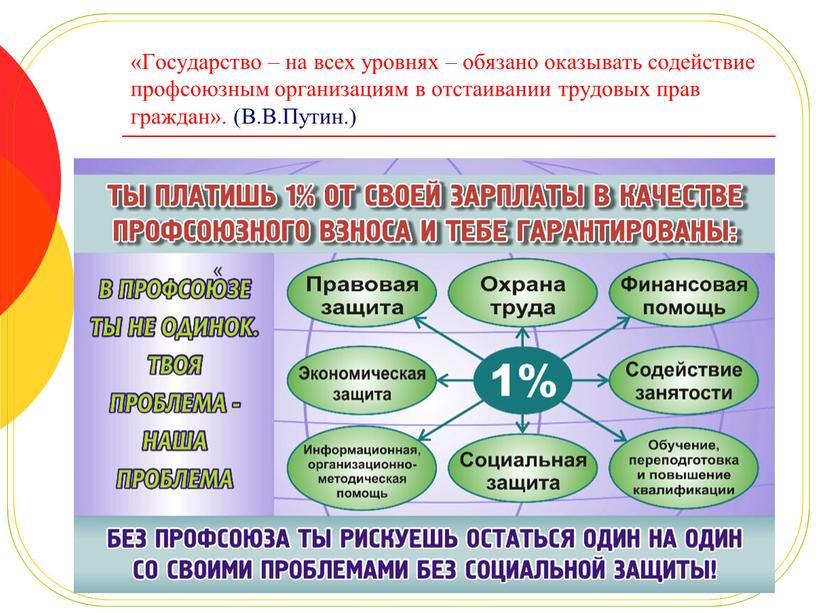 «Государство – на всех уровнях – обязано оказывать содействие профсоюзным организациям в отстаивании трудовых прав граждан». (В.В.Путин.)

ТЫ ПЛАТИШЬ 1% ОТ СВОЕЙ ЗАРПЛАТЫ В КАЧЕСТВЕ ПРОФСОЮЗНОГО ВЗНОСА И ТЕБЕ ГАРАНТИРОВАНЫ:

«

В ПРОФСОЮЗЕ ТЫ НЕ ОДИНОК. ТВОЯ ПРОБЛЕМА - НАША ПРОБЛЕМА

Правовая защита

Охрана труда

Финансовая помощь

Экономическая защита

1%

Содействие занятости

Информационная, организационно-методическая помощь

Социальная защита

Обучение, переподготовка и повышение квалификации

БЕЗ ПРОФСОЮЗА ТЫ РИСКУЕШЬ ОСТАТЬСЯ ОДИН НА ОДИН СО СВОИМИ ПРОБЛЕМАМИ БЕЗ СОЦИАЛЬНОЙ ЗАЩИТЫ!